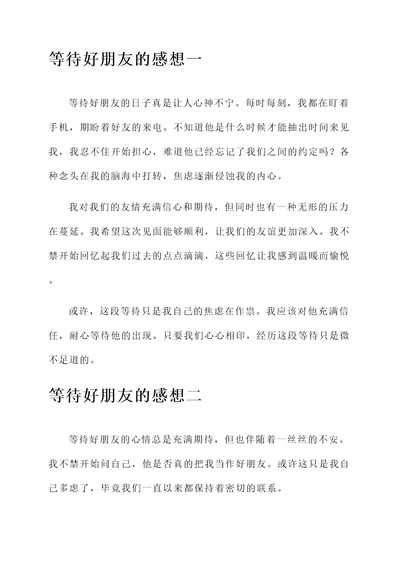 等待好朋友的感想一

等待好朋友的日子真是让人心神不宁。每时每刻，我都在盯着手机，期盼着好友的来电。不知道他是什么时候才能抽出时间来见我，我忍不住开始担心，难道他已经忘记了我们之间的约定吗？各种念头在我的脑海中打转，焦虑逐渐侵蚀我的内心。

我对我们的友情充满信心和期待，但同时也有一种无形的压力在蔓延。我希望这次见面能够顺利，让我们的友谊更加深入。我不禁开始回忆起我们过去的点点滴滴，这些回忆让我感到温暖而愉悦。

或许，这段等待只是我自己的焦虑在作祟。我应该对他充满信任，耐心等待他的出现。只要我们心心相印，经历这段等待只是微不足道的。

等待好朋友的感想二

等待好朋友的心情总是充满期待，但也伴随着一丝丝的不安。我不禁开始问自己，他是否真的把我当作好朋友。或许这只是我自己多虑了，毕竟我们一直以来都保持着密切的联系。